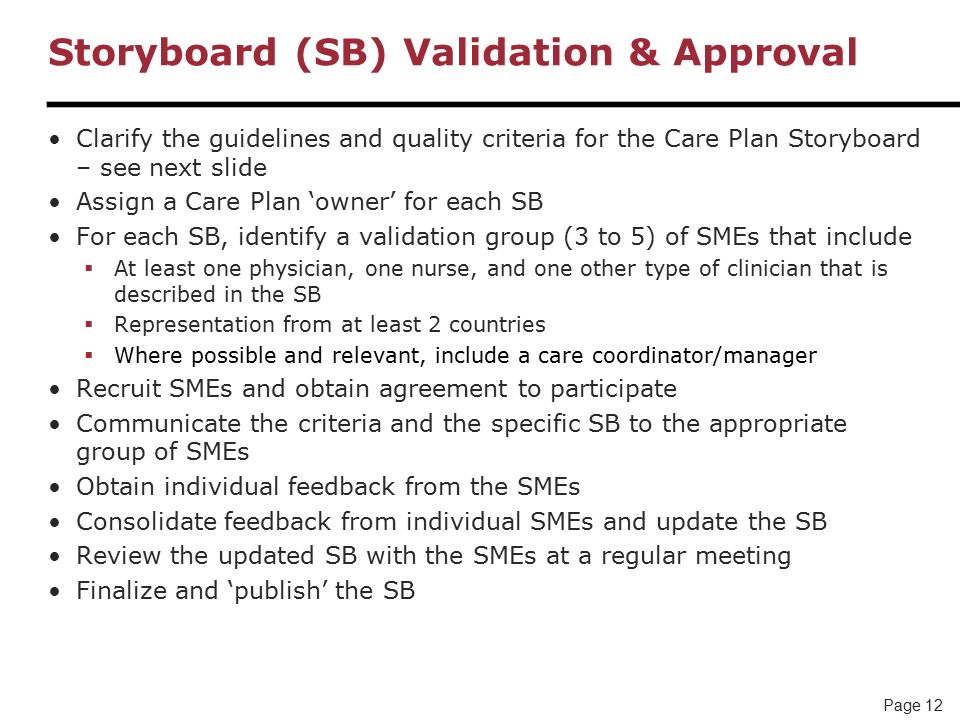 Storyboard (SB) Validation & Approval

• Clarify the guidelines and quality criteria for the Care Plan Storyboard – see next slide
• Assign a Care Plan ‘owner’ for each SB
• For each SB, identify a validation group (3 to 5) of SMEs that include
▪ At least one physician, one nurse, and one other type of clinician that is described in the SB
▪ Representation from at least 2 countries
▪ Where possible and relevant, include a care coordinator/manager
• Recruit SMEs and obtain agreement to participate
• Communicate the criteria and the specific SB to the appropriate group of SMEs
• Obtain individual feedback from the SMEs
• Consolidate feedback from individual SMEs and update the SB
• Review the updated SB with the SMEs at a regular meeting
• Finalize and ‘publish’ the SB

Page 12